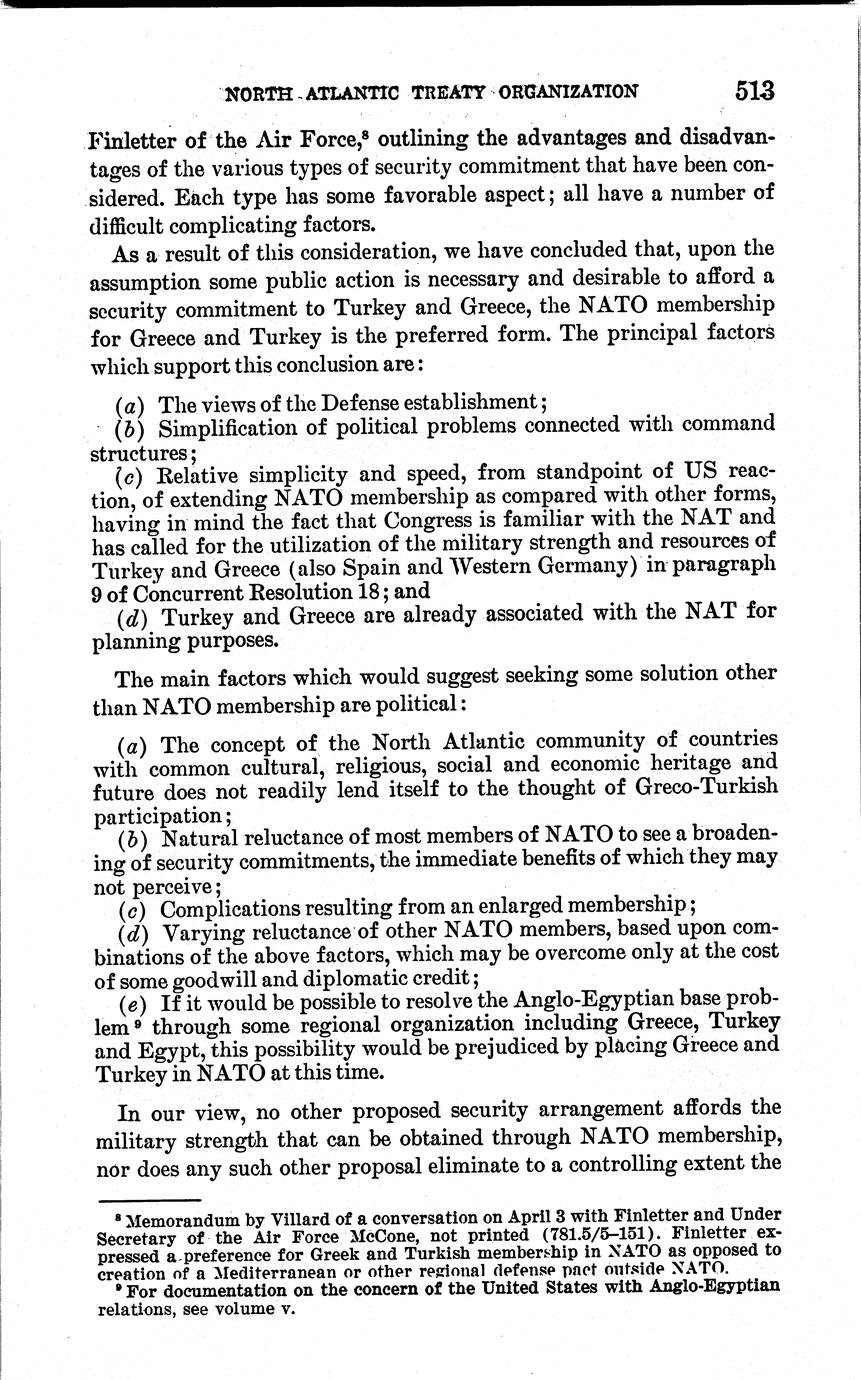 NORTH ATLANTIC TREATY ORGANIZATION 513

Finletter of the Air Force,$^8$ outlining the advantages and disadvantages of the various types of security commitment that have been considered. Each type has some favorable aspect; all have a number of difficult complicating factors.

As a result of this consideration, we have concluded that, upon the assumption some public action is necessary and desirable to afford a security commitment to Turkey and Greece, the NATO membership for Greece and Turkey is the preferred form. The principal factors which support this conclusion are:

(a) The views of the Defense establishment;
(b) Simplification of political problems connected with command structures;
(c) Relative simplicity and speed, from standpoint of US reaction, of extending NATO membership as compared with other forms, having in mind the fact that Congress is familiar with the NAT and has called for the utilization of the military strength and resources of Turkey and Greece (also Spain and Western Germany) in paragraph 9 of Concurrent Resolution 18; and
(d) Turkey and Greece are already associated with the NAT for planning purposes.

The main factors which would suggest seeking some solution other than NATO membership are political:

(a) The concept of the North Atlantic community of countries with common cultural, religious, social and economic heritage and future does not readily lend itself to the thought of Greco-Turkish participation;
(b) Natural reluctance of most members of NATO to see a broadening of security commitments, the immediate benefits of which they may not perceive;
(c) Complications resulting from an enlarged membership;
(d) Varying reluctance of other NATO members, based upon combinations of the above factors, which may be overcome only at the cost of some goodwill and diplomatic credit;
(e) If it would be possible to resolve the Anglo-Egyptian base problem$^9$ through some regional organization including Greece, Turkey and Egypt, this possibility would be prejudiced by placing Greece and Turkey in NATO at this time.

In our view, no other proposed security arrangement affords the military strength that can be obtained through NATO membership, nor does any such other proposal eliminate to a controlling extent the

$^8$ Memorandum by Villard of a conversation on April 3 with Finletter and Under Secretary of the Air Force McCone, not printed (781.5/5–151). Finletter expressed a preference for Greek and Turkish membership in NATO as opposed to creation of a Mediterranean or other regional defense pact outside NATO.
$^9$ For documentation on the concern of the United States with Anglo-Egyptian relations, see volume v.